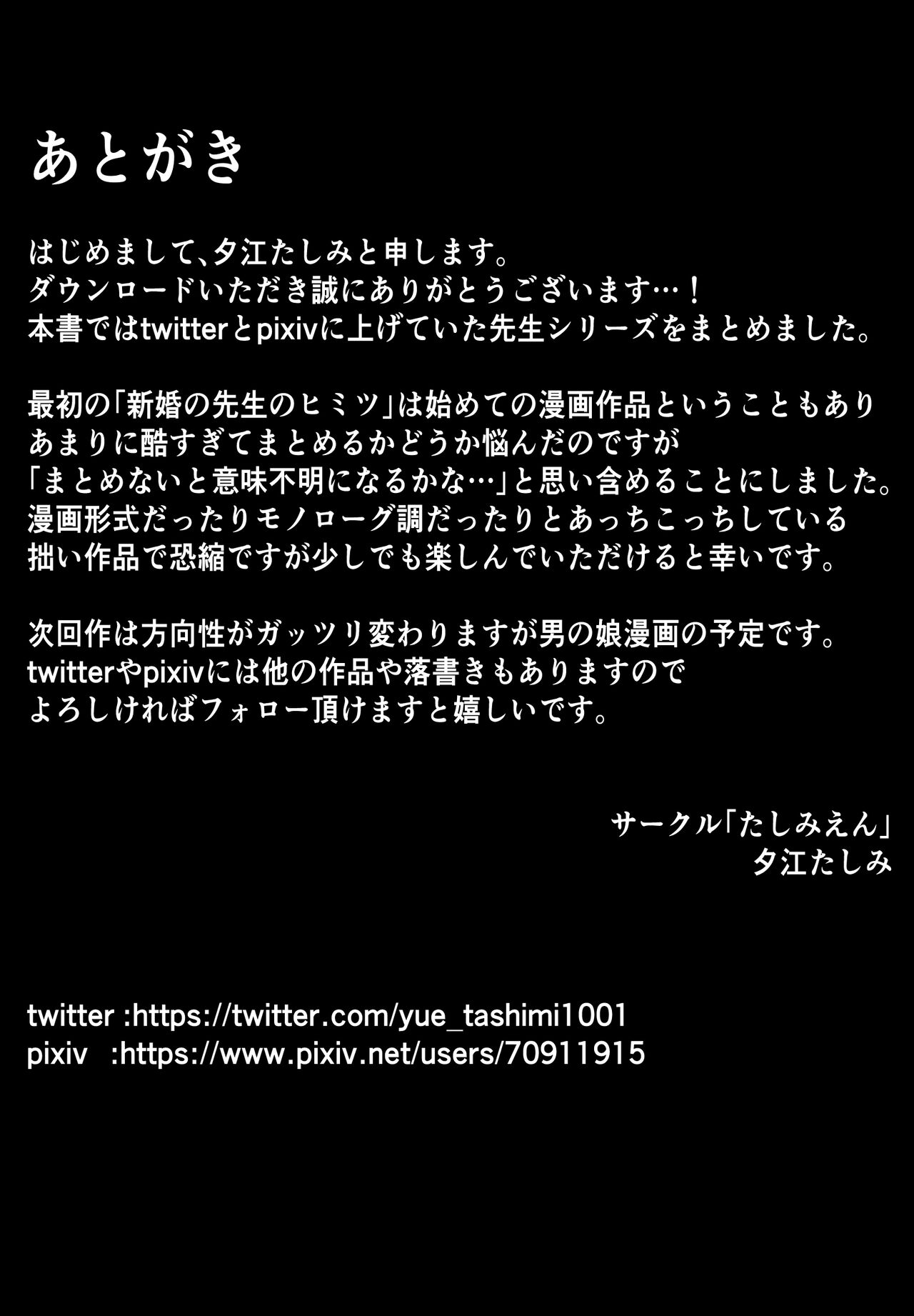 あとがき

はじめまして、夕江たしみと申します。
ダウンロードいただき誠にありがとうございます…！
本書ではtwitterとpixivに上げていた先生シリーズをまとめました。

最初の「新婚の先生のヒミツ」は始めての漫画作品ということもあり
あまりに酷すぎてまとめるかどうか悩んだのですが
「まとめないと意味不明になるかな…」と思い含めることにしました。
漫画形式だったりモノローグ調だったりとあっちこっちしている
拙い作品で恐縮ですが少しでも楽しんでいただけると幸いです。

次回作は方向性がガッツリ変わりますが男の娘漫画の予定です。
twitterやpixivには他の作品や落書きもありますので
よろしければフォロー頂けますと嬉しいです。

サークル「たしみえん」
夕江たしみ

twitter :https://twitter.com/yue_tashimi1001
pixiv :https://www.pixiv.net/users/70911915